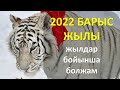 2022 БАРЫС ЖЫЛЫ

жылдар бойынша болжам